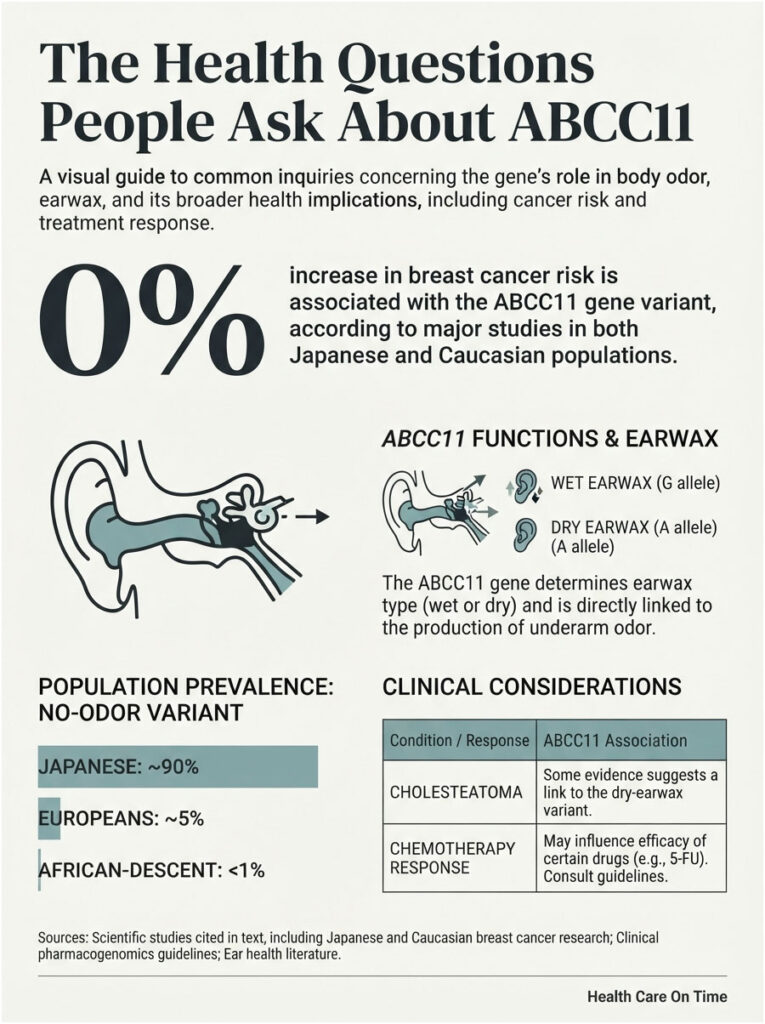 The Health Questions People Ask About ABCC11

A visual guide to common inquiries concerning the gene's role in body odor, earwax, and its broader health implications, including cancer risk and treatment response.

0%

increase in breast cancer risk is associated with the ABCC11 gene variant, according to major studies in both Japanese and Caucasian populations.

ABCC11 FUNCTIONS & EARWAX

WET EARWAX (G allele)

DRY EARWAX (A allele) (A allele)

The ABCC11 gene determines earwax type (wet or dry) and is directly linked to the production of underarm odor.

POPULATION PREVALENCE: NO-ODOR VARIANT

JAPANESE: ~90%

EUROPEANS: ~5%

AFRICAN-DESCENT: <1%

CLINICAL CONSIDERATIONS

| Condition / Response | ABCC11 Association |
|---|---|
| CHOLESTEATOMA | Some evidence suggests a link to the dry-earwax variant. |
| CHEMOTHERAPY RESPONSE | May influence efficacy of certain drugs (e.g., 5-FU). Consult guidelines. |

Sources: Scientific studies cited in text, including Japanese and Caucasian breast cancer research; Clinical pharmacogenomics guidelines; Ear health literature.

Health Care On Time